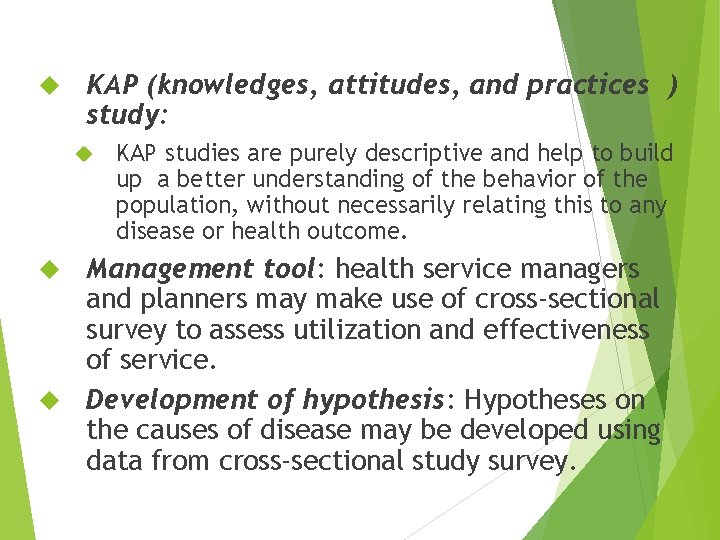 KAP (knowledges, attitudes, and practices ) study:

KAP studies are purely descriptive and help to build up a better understanding of the behavior of the population, without necessarily relating this to any disease or health outcome.

Management tool: health service managers and planners may make use of cross-sectional survey to assess utilization and effectiveness of service.

Development of hypothesis: Hypotheses on the causes of disease may be developed using data from cross-sectional study survey.